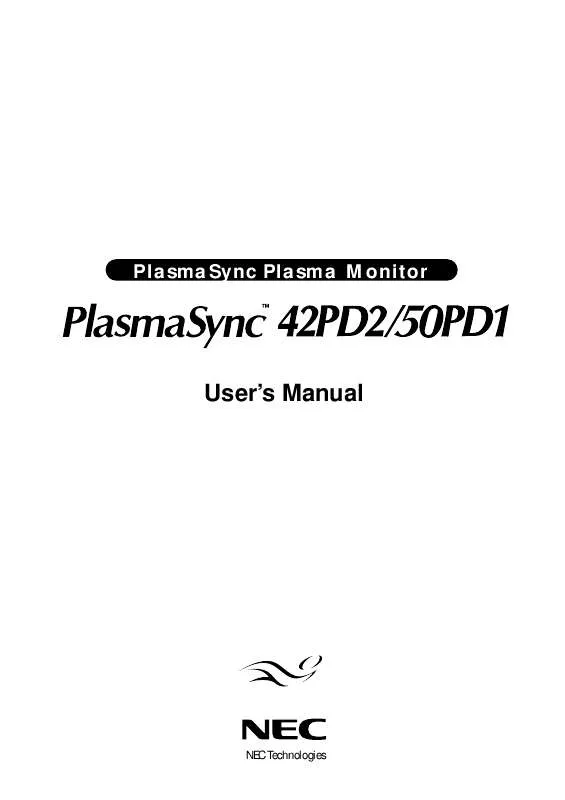 PlasmaSync Plasma Monitor

PlasmaSync™ 42PD2/50PD1

User's Manual

NEC

NEC Technologies